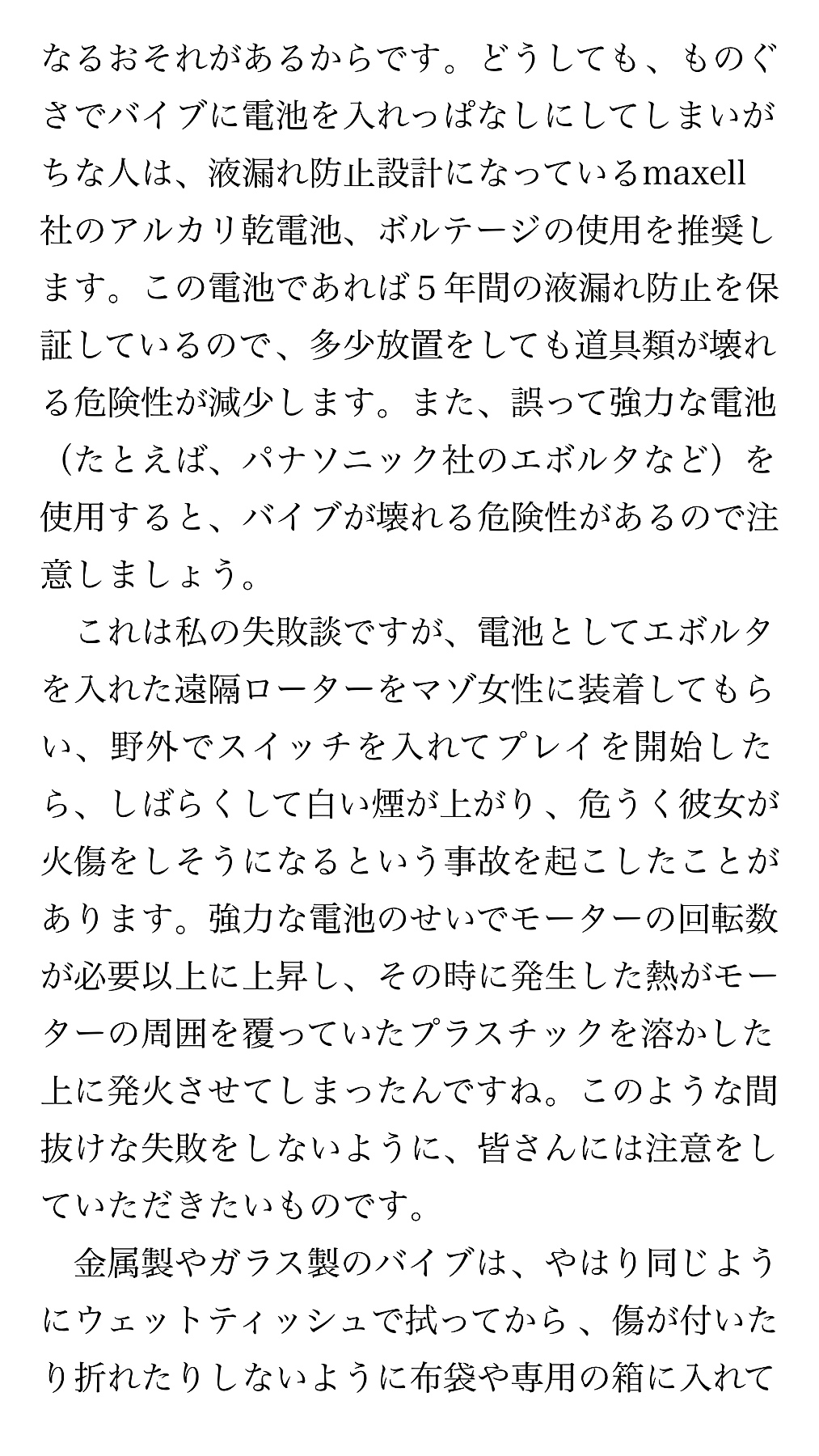 なるおそれがあるからです。どうしても、ものぐさでバイブに電池を入れっぱなしにしてしまいがちな人は、液漏れ防止設計になっているmaxell社のアルカリ乾電池、ボルテージの使用を推奨します。この電池であれば５年間の液漏れ防止を保証しているので、多少放置をしても道具類が壊れる危険性が減少します。また、誤って強力な電池（たとえば、パナソニック社のエボルタなど）を使用すると、バイブが壊れる危険性があるので注意しましょう。

これは私の失敗談ですが、電池としてエボルタを入れた遠隔ローターをマゾ女性に装着してもらい、野外でスイッチを入れてプレイを開始したら、しばらくして白い煙が上がり、危うく彼女が火傷をしそうになるという事故を起こしたことがあります。強力な電池のせいでモーターの回転数が必要以上に上昇し、その時に発生した熱がモーターの周囲を覆っていたプラスチックを溶かした上に発火させてしまったんですね。このような間抜けな失敗をしないように、皆さんには注意をしていただきたいものです。

金属製やガラス製のバイブは、やはり同じようにウェットティッシュで拭ってから、傷が付いたり折れたりしないように布袋や専用の箱に入れて